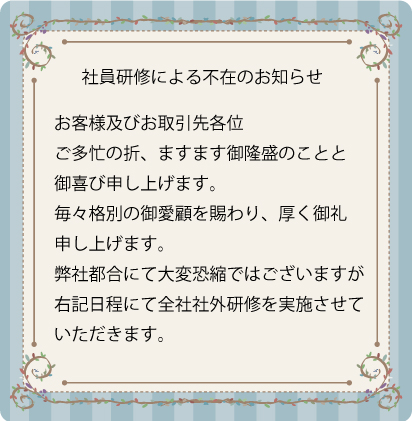 社員研修による不在のお知らせ

お客様及びお取引先各位
ご多忙の折、ますます御隆盛のことと御喜び申し上げます。
毎々格別の御愛顧を賜わり、厚く御礼申し上げます。
弊社都合にて大変恐縮ではございますが右記日程にて全社社外研修を実施させていただきます。